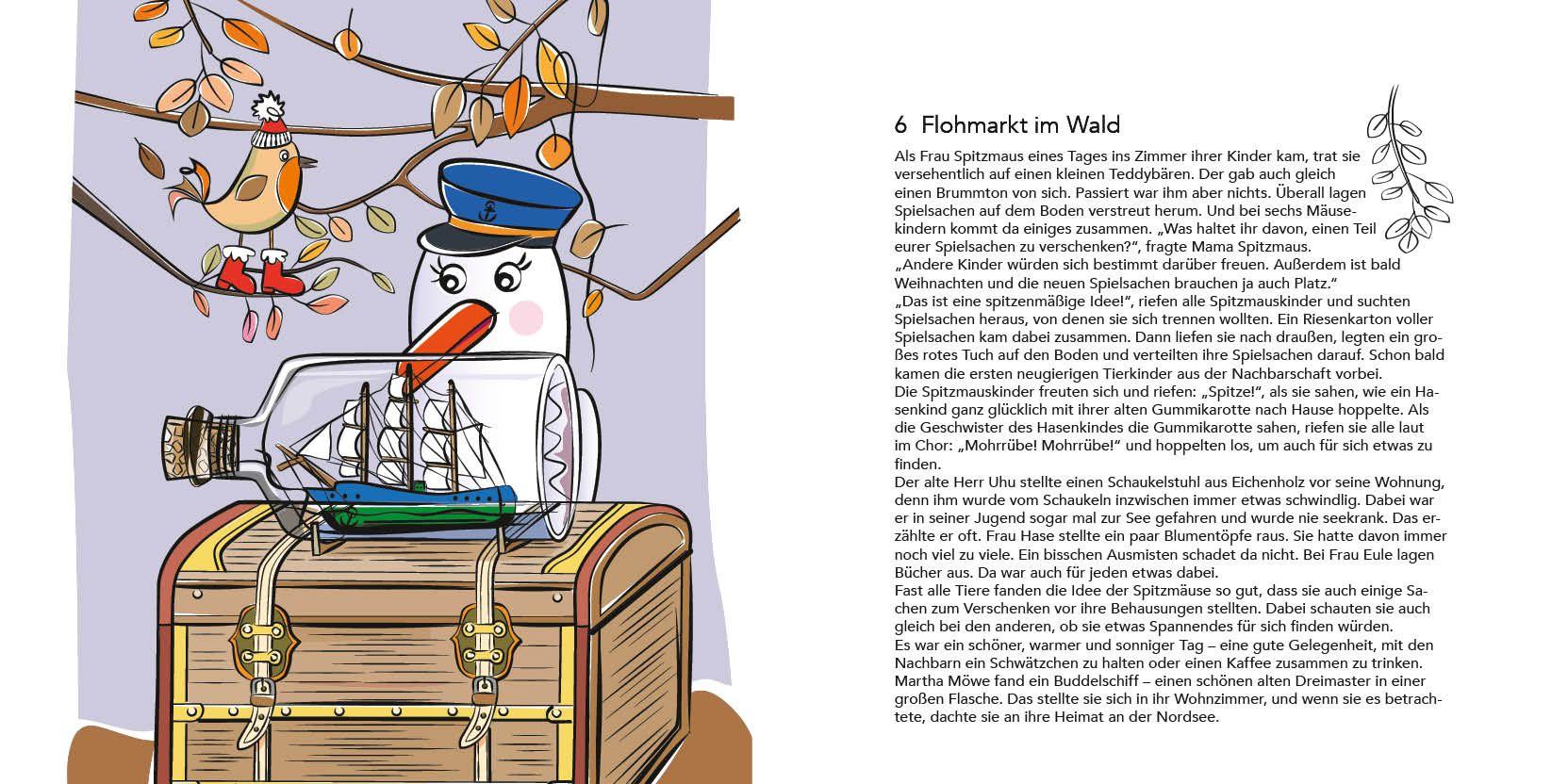 6 Flohmarkt im Wald

Als Frau Spitzmaus eines Tages ins Zimmer ihrer Kinder kam, trat sie versehentlich auf einen kleinen Teddybären. Der gab auch gleich einen Brummton von sich. Passiert war ihm aber nichts. Überall lagen Spielsachen auf dem Boden verstreut herum. Und bei sechs Mäusekindern kommt da einiges zusammen. „Was haltet ihr davon, einen Teil eurer Spielsachen zu verschenken?“, fragte Mama Spitzmaus.
„Andere Kinder würden sich bestimmt darüber freuen. Außerdem ist bald Weihnachten und die neuen Spielsachen brauchen ja auch Platz.“
„Das ist eine spitzenmäßige Idee!“, riefen alle Spitzmauskinder und suchten Spielsachen heraus, von denen sie sich trennen wollten. Ein Riesenkarton voller Spielsachen kam dabei zusammen. Dann liefen sie nach draußen, legten ein großes rotes Tuch auf den Boden und verteilten ihre Spielsachen darauf. Schon bald kamen die ersten neugierigen Tierkinder aus der Nachbarschaft vorbei.
Die Spitzmauskinder freuten sich und riefen: „Spitze!“, als sie sahen, wie ein Hasenkind ganz glücklich mit ihrer alten Gummikarotte nach Hause hoppelte. Als die Geschwister des Hasenkindes die Gummikarotte sahen, riefen sie alle laut im Chor: „Mohrrübe! Mohrrübe!“ und hoppelten los, um auch für sich etwas zu finden.
Der alte Herr Uhu stellte einen Schaukelstuhl aus Eichenholz vor seine Wohnung, denn ihm wurde vom Schaukeln inzwischen immer etwas schwindlig. Dabei war er in seiner Jugend sogar mal zur See gefahren und wurde nie seekrank. Das erzählte er oft. Frau Hase stellte ein paar Blumentöpfe raus. Sie hatte davon immer noch viel zu viele. Ein bisschen Ausmisten schadet da nicht. Bei Frau Eule lagen Bücher aus. Da war auch für jeden etwas dabei.
Fast alle Tiere fanden die Idee der Spitzmäuse so gut, dass sie auch einige Sachen zum Verschenken vor ihre Behausungen stellten. Dabei schauten sie auch gleich bei den anderen, ob sie etwas Spannendes für sich finden würden.
Es war ein schöner, warmer und sonniger Tag – eine gute Gelegenheit, mit den Nachbarn ein Schwätzchen zu halten oder einen Kaffee zusammen zu trinken. Martha Möwe fand ein Buddelschiff – einen schönen alten Dreimaster in einer großen Flasche. Das stellte sie sich in ihr Wohnzimmer, und wenn sie es betrachtete, dachte sie an ihre Heimat an der Nordsee.